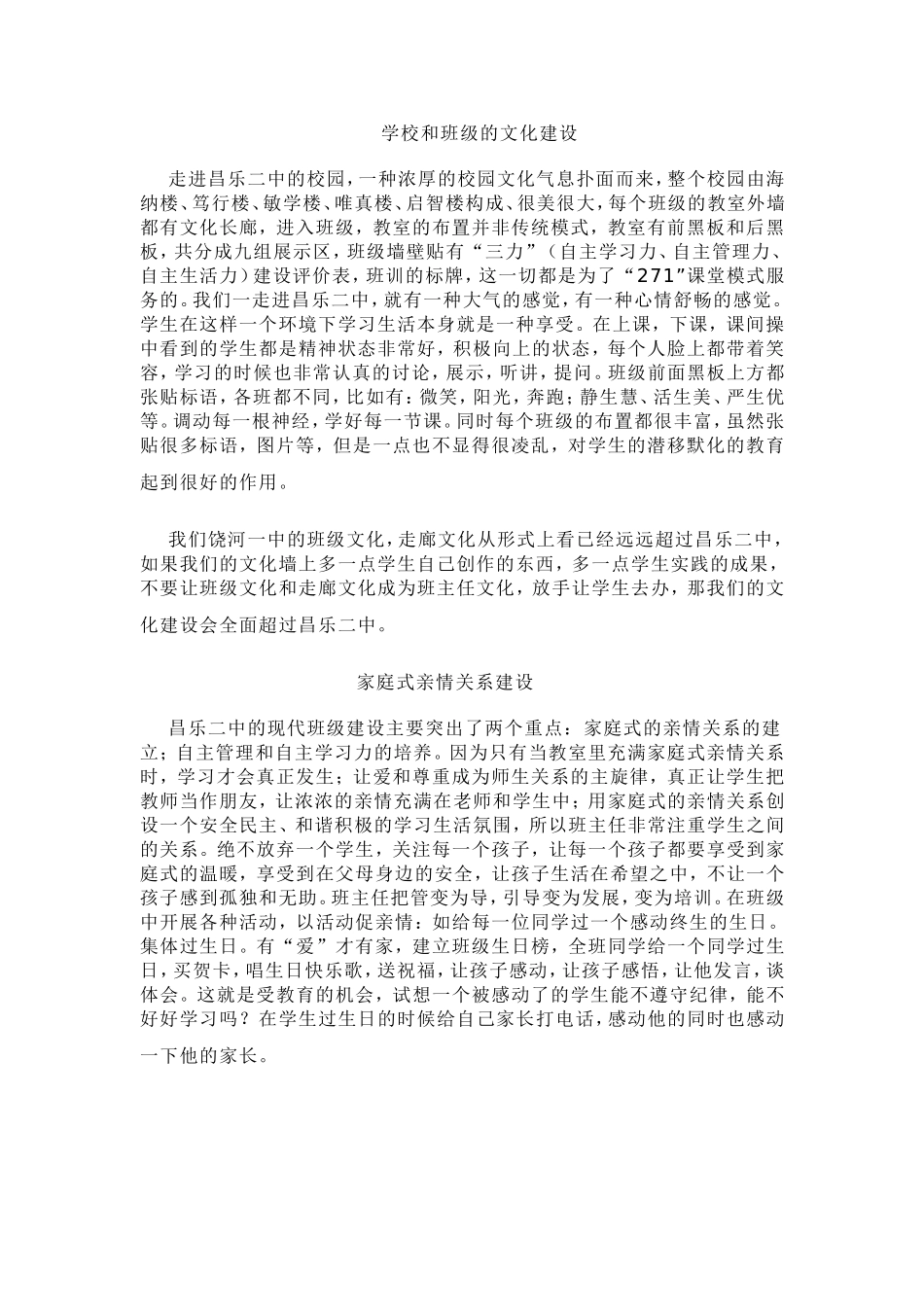 学校和班级的文化建设

走进昌乐二中的校园，一种浓厚的校园文化气息扑面而来，整个校园由海纳楼、笃行楼、敏学楼、唯真楼、启智楼构成、很美很大，每个班级的教室外墙都有文化长廊，进入班级，教室的布置并非传统模式，教室有前黑板和后黑板，共分成九组展示区，班级墙壁贴有“三力”（自主学习力、自主管理力、自主生活力）建设评价表，班训的标牌，这一切都是为了“271”课堂模式服务的。我们一走进昌乐二中，就有一种大气的感觉，有一种心情舒畅的感觉。学生在这样一个环境下学习生活本身就是一种享受。在上课，下课，课间操中看到的学生都是精神状态非常好，积极向上的状态，每个人脸上都带着笑容，学习的时候也非常认真的讨论，展示，听讲，提问。班级前面黑板上方都张贴标语，各班都不同，比如有：微笑，阳光，奔跑；静生慧、活生美、严生优等。调动每一根神经，学好每一节课。同时每个班级的布置都很丰富，虽然张贴很多标语，图片等，但是一点也不显得很凌乱，对学生的潜移默化的教育起到很好的作用。

我们饶河一中的班级文化，走廊文化从形式上看已经远远超过昌乐二中，如果我们的文化墙上多一点学生自己创作的东西，多一点学生实践的成果，不要让班级文化和走廊文化成为班主任文化，放手让学生去办，那我们的文化建设会全面超过昌乐二中。

家庭式亲情关系建设

昌乐二中的现代班级建设主要突出了两个重点：家庭式的亲情关系的建立；自主管理和自主学习力的培养。因为只有当教室里充满家庭式亲情关系时，学习才会真正发生；让爱和尊重成为师生关系的主旋律，真正让学生把教师当作朋友，让浓浓的亲情充满在老师和学生中；用家庭式的亲情关系创设一个安全民主、和谐积极的学习生活氛围，所以班主任非常注重学生之间的关系。绝不放弃一个学生，关注每一个孩子，让每一个孩子都要享受到家庭式的温暖，享受到在父母身边的安全，让孩子生活在希望之中，不让一个孩子感到孤独和无助。班主任把管变为导，引导变为发展，变为培训。在班级中开展各种活动，以活动促亲情：如给每一位同学过一个感动终生的生日。集体过生日。有“爱”才有家，建立班级生日榜，全班同学给一个同学过生日，买贺卡，唱生日快乐歌，送祝福，让孩子感动，让孩子感悟，让他发言，谈体会。这就是受教育的机会，试想一个被感动了的学生能不遵守纪律，能不好好学习吗？在学生过生日的时候给自己家长打电话，感动他的同时也感动一下他的家长。